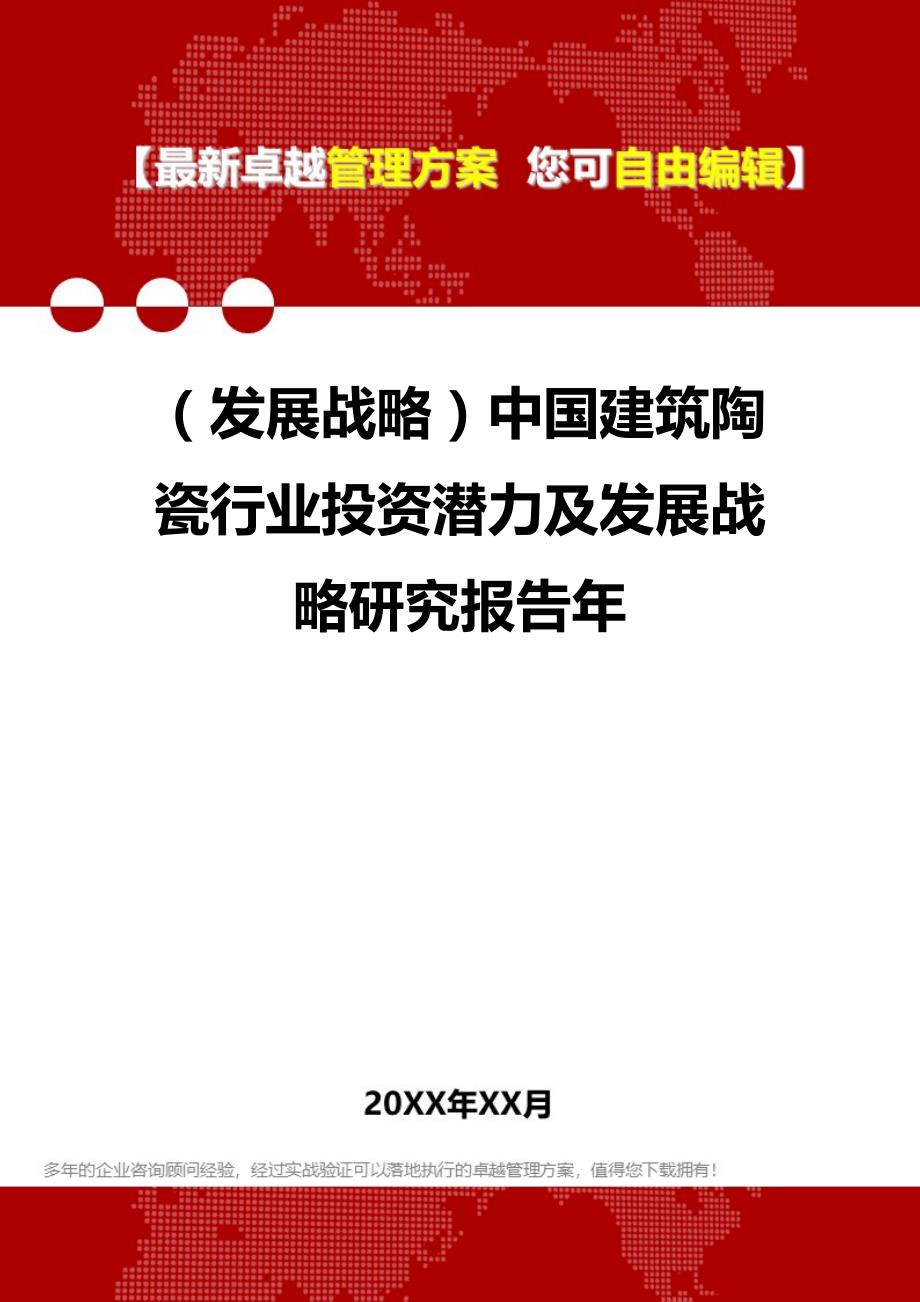 【最新卓越管理方案 您可自由编辑】

（发展战略）中国建筑陶瓷行业投资潜力及发展战略研究报告年

20XX年XX月

多年的企业咨询顾问经验，经过实战验证可以落地执行的卓越管理方案，值得您下载拥有！